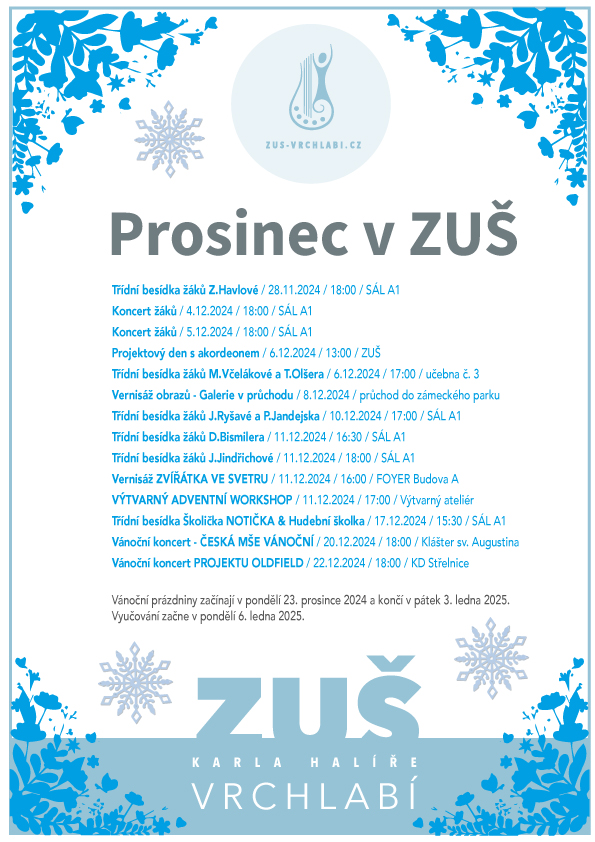 ZUS-VRCHLABI.CZ

Prosinec v ZUŠ

Třídní besídka žáků Z.Havlové / 28.11.2024 / 18:00 / SÁL A1
Koncert žáků / 4.12.2024 / 18:00 / SÁL A1
Koncert žáků / 5.12.2024 / 18:00 / SÁL A1
Projektový den s akordeonem / 6.12.2024 / 13:00 / ZUŠ
Třídní besídka žáků M.Včelákové a T.Olšera / 6.12.2024 / 17:00 / učebna č. 3
Vernisáž obrazů - Galerie v průchodu / 8.12.2024 / průchod do zámeckého parku
Třídní besídka žáků J.Ryšavé a P.Jandejska / 10.12.2024 / 17:00 / SÁL A1
Třídní besídka žáků D.Bismilera / 11.12.2024 / 16:30 / SÁL A1
Třídní besídka žáků J.Jindřichové / 11.12.2024 / 18:00 / SÁL A1
Vernisáž ZVÍŘÁTKA VE SVETRU / 11.12.2024 / 16:00 / FOYER Budova A
VÝTVARNÝ ADVENTNÍ WORKSHOP / 11.12.2024 / 17:00 / Výtvarný ateliér
Třídní besídka Školička NOTIČKA & Hudební školka / 17.12.2024 / 15:30 / SÁL A1
Vánoční koncert - ČESKÁ MŠE VÁNOČNÍ / 20.12.2024 / 18:00 / Klášter sv. Augustina
Vánoční koncert PROJEKTU OLDFIELD / 22.12.2024 / 18:00 / KD Střelnice

Vánoční prázdniny začínají v pondělí 23. prosince 2024 a končí v pátek 3. ledna 2025.
Vyučování začne v pondělí 6. ledna 2025.

ZUŠ
KARLA HALÍŘE
VRCHLABÍ